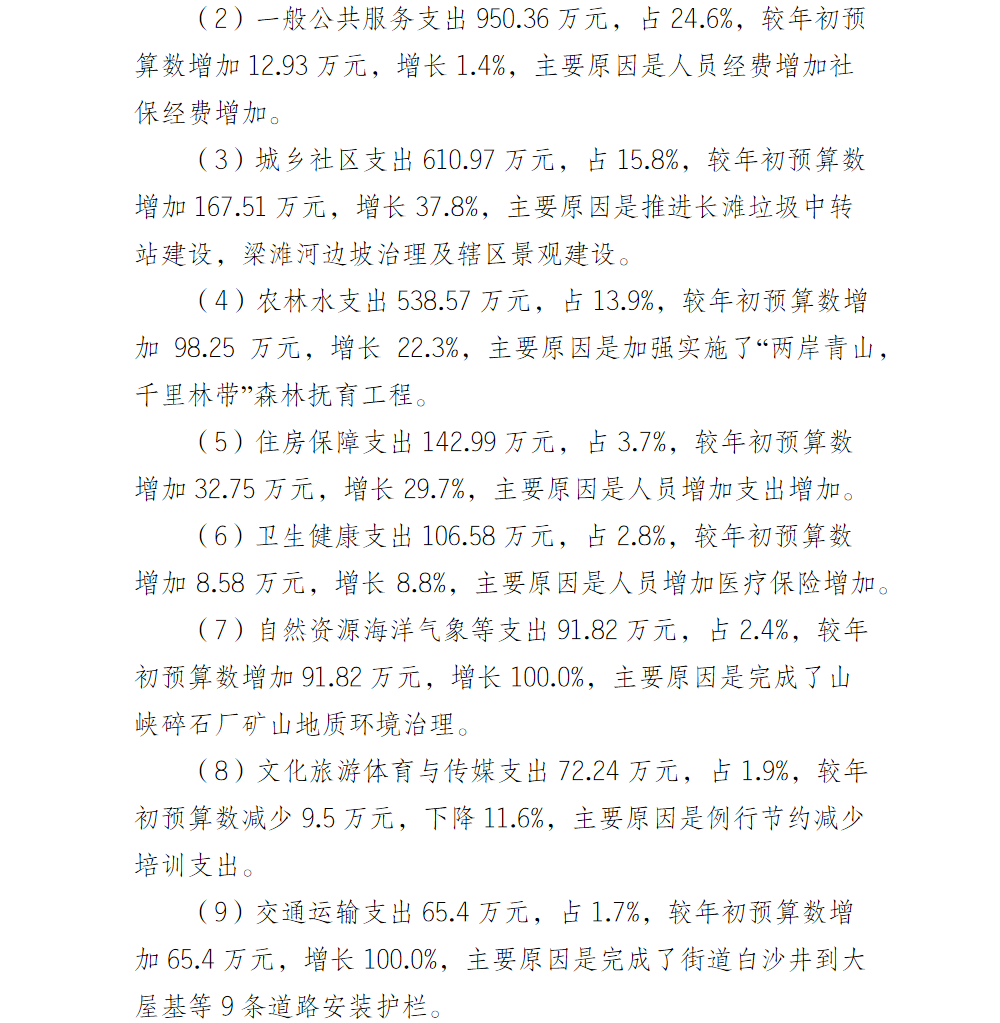 （2）一般公共服务支出 950.36 万元，占 24.6%，较年初预算数增加 12.93 万元，增长 1.4%，主要原因是人员经费增加社保经费增加。

（3）城乡社区支出 610.97 万元，占 15.8%，较年初预算数增加 167.51 万元，增长 37.8%，主要原因是推进长滩垃圾中转站建设，梁滩河边坡治理及辖区景观建设。

（4）农林水支出 538.57 万元，占 13.9%，较年初预算数增加 98.25 万元，增长 22.3%，主要原因是加强实施了“两岸青山，千里林带”森林抚育工程。

（5）住房保障支出 142.99 万元，占 3.7%，较年初预算数增加 32.75 万元，增长 29.7%，主要原因是人员增加支出增加。

（6）卫生健康支出 106.58 万元，占 2.8%，较年初预算数增加 8.58 万元，增长 8.8%，主要原因是人员增加医疗保险增加。

（7）自然资源海洋气象等支出 91.82 万元，占 2.4%，较年初预算数增加 91.82 万元，增长 100.0%，主要原因是完成了山峡碎石厂矿山地质环境治理。

（8）文化旅游体育与传媒支出 72.24 万元，占 1.9%，较年初预算数减少 9.5 万元，下降 11.6%，主要原因是例行节约减少培训支出。

（9）交通运输支出 65.4 万元，占 1.7%，较年初预算数增加 65.4 万元，增长 100.0%，主要原因是完成了街道白沙井到大屋基等 9 条道路安装护栏。